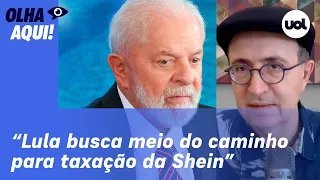 OLHA AQUI!

uol

“Lula busca meio do caminho para taxação da Shein”